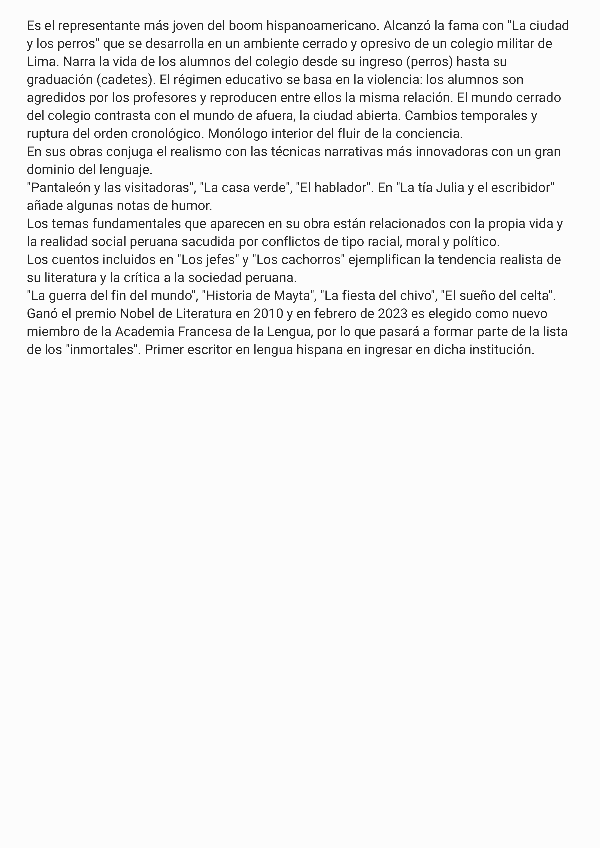 Es el representante más joven del boom hispanoamericano. Alcanzó la fama con "La ciudad y los perros" que se desarrolla en un ambiente cerrado y opresivo de un colegio militar de Lima. Narra la vida de los alumnos del colegio desde su ingreso (perros) hasta su graduación (cadetes). El régimen educativo se basa en la violencia: los alumnos son agredidos por los profesores y reproducen entre ellos la misma relación. El mundo cerrado del colegio contrasta con el mundo de afuera, la ciudad abierta. Cambios temporales y ruptura del orden cronológico. Monólogo interior del fluir de la conciencia.
En sus obras conjuga el realismo con las técnicas narrativas más innovadoras con un gran dominio del lenguaje.
"Pantaleón y las visitadoras", "La casa verde", "El hablador". En "La tía Julia y el escribidor" añade algunas notas de humor.
Los temas fundamentales que aparecen en su obra están relacionados con la propia vida y la realidad social peruana sacudida por conflictos de tipo racial, moral y político.
Los cuentos incluidos en "Los jefes" y "Los cachorros" ejemplifican la tendencia realista de su literatura y la crítica a la sociedad peruana.
"La guerra del fin del mundo", "Historia de Mayta", "La fiesta del chivo", "El sueño del celta".
Ganó el premio Nobel de Literatura en 2010 y en febrero de 2023 es elegido como nuevo miembro de la Academia Francesa de la Lengua, por lo que pasará a formar parte de la lista de los "inmortales". Primer escritor en lengua hispana en ingresar en dicha institución.